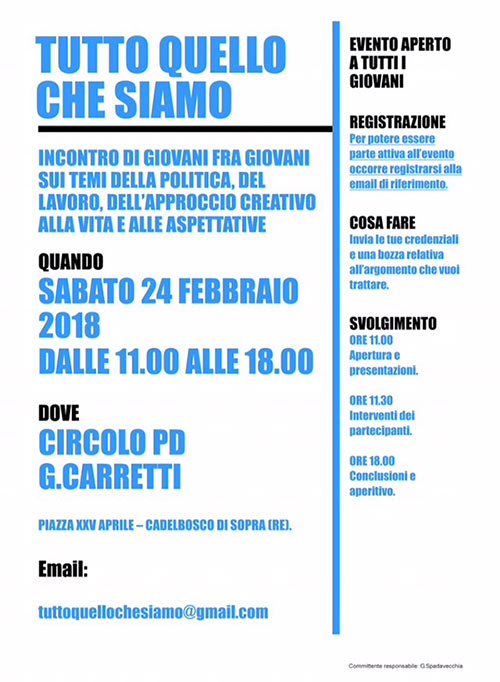 TUTTO QUELLO CHE SIAMO

INCONTRO DI GIOVANI FRA GIOVANI SUI TEMI DELLA POLITICA, DEL LAVORO, DELL'APPROCCIO CREATIVO ALLA VITA E ALLE ASPETTATIVE

QUANDO

SABATO 24 FEBBRAIO 2018

DALLE 11.00 ALLE 18.00

DOVE

CIRCOLO PD G.CARRETTI

PIAZZA XXV APRILE – CADELBOSCO DI SOPRA (RE).

Email:

tuttoquellochesiamo@gmail.com

EVENTO APERTO A TUTTI I GIOVANI

REGISTRAZIONE

Per potere essere parte attiva all'evento occorre registrarsi alla email di riferimento.

COSA FARE

Invia le tue credenziali e una bozza relativa all'argomento che vuoi trattare.

SVOLGIMENTO

ORE 11.00
Apertura e presentazioni.

ORE 11.30
Interventi dei partecipanti.

ORE 18.00
Conclusioni e aperitivo.

Committente responsabile: G.Spadavecchia